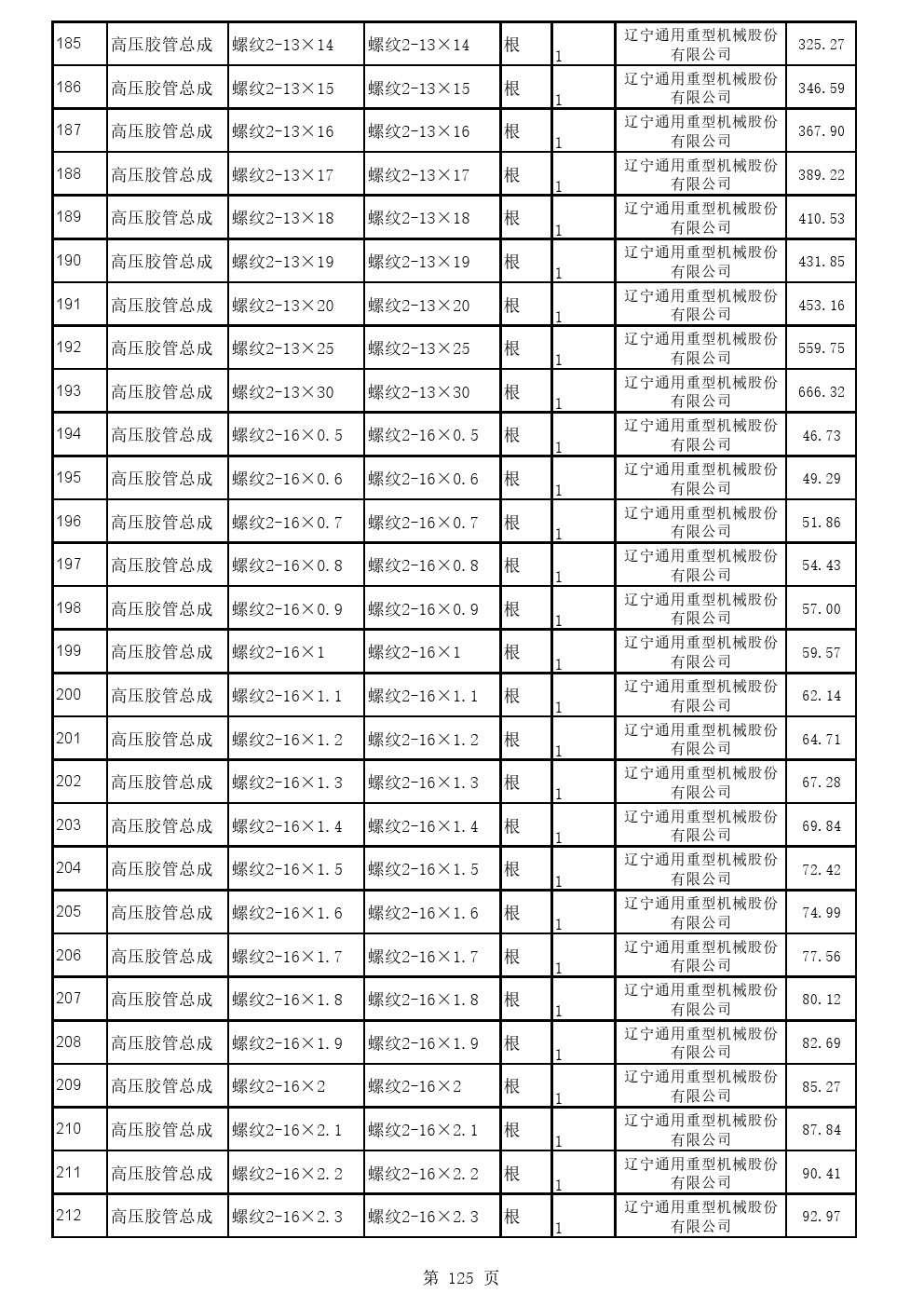 | 185 | 高压胶管总成 | 螺纹2-13×14 | 螺纹2-13×14 | 根 | 1 | 辽宁通用重型机械股份有限公司 | 325.27 |
|---|---|---|---|---|---|---|---|
| 186 | 高压胶管总成 | 螺纹2-13×15 | 螺纹2-13×15 | 根 | 1 | 辽宁通用重型机械股份有限公司 | 346.59 |
| 187 | 高压胶管总成 | 螺纹2-13×16 | 螺纹2-13×16 | 根 | 1 | 辽宁通用重型机械股份有限公司 | 367.90 |
| 188 | 高压胶管总成 | 螺纹2-13×17 | 螺纹2-13×17 | 根 | 1 | 辽宁通用重型机械股份有限公司 | 389.22 |
| 189 | 高压胶管总成 | 螺纹2-13×18 | 螺纹2-13×18 | 根 | 1 | 辽宁通用重型机械股份有限公司 | 410.53 |
| 190 | 高压胶管总成 | 螺纹2-13×19 | 螺纹2-13×19 | 根 | 1 | 辽宁通用重型机械股份有限公司 | 431.85 |
| 191 | 高压胶管总成 | 螺纹2-13×20 | 螺纹2-13×20 | 根 | 1 | 辽宁通用重型机械股份有限公司 | 453.16 |
| 192 | 高压胶管总成 | 螺纹2-13×25 | 螺纹2-13×25 | 根 | 1 | 辽宁通用重型机械股份有限公司 | 559.75 |
| 193 | 高压胶管总成 | 螺纹2-13×30 | 螺纹2-13×30 | 根 | 1 | 辽宁通用重型机械股份有限公司 | 666.32 |
| 194 | 高压胶管总成 | 螺纹2-16×0.5 | 螺纹2-16×0.5 | 根 | 1 | 辽宁通用重型机械股份有限公司 | 46.73 |
| 195 | 高压胶管总成 | 螺纹2-16×0.6 | 螺纹2-16×0.6 | 根 | 1 | 辽宁通用重型机械股份有限公司 | 49.29 |
| 196 | 高压胶管总成 | 螺纹2-16×0.7 | 螺纹2-16×0.7 | 根 | 1 | 辽宁通用重型机械股份有限公司 | 51.86 |
| 197 | 高压胶管总成 | 螺纹2-16×0.8 | 螺纹2-16×0.8 | 根 | 1 | 辽宁通用重型机械股份有限公司 | 54.43 |
| 198 | 高压胶管总成 | 螺纹2-16×0.9 | 螺纹2-16×0.9 | 根 | 1 | 辽宁通用重型机械股份有限公司 | 57.00 |
| 199 | 高压胶管总成 | 螺纹2-16×1 | 螺纹2-16×1 | 根 | 1 | 辽宁通用重型机械股份有限公司 | 59.57 |
| 200 | 高压胶管总成 | 螺纹2-16×1.1 | 螺纹2-16×1.1 | 根 | 1 | 辽宁通用重型机械股份有限公司 | 62.14 |
| 201 | 高压胶管总成 | 螺纹2-16×1.2 | 螺纹2-16×1.2 | 根 | 1 | 辽宁通用重型机械股份有限公司 | 64.71 |
| 202 | 高压胶管总成 | 螺纹2-16×1.3 | 螺纹2-16×1.3 | 根 | 1 | 辽宁通用重型机械股份有限公司 | 67.28 |
| 203 | 高压胶管总成 | 螺纹2-16×1.4 | 螺纹2-16×1.4 | 根 | 1 | 辽宁通用重型机械股份有限公司 | 69.84 |
| 204 | 高压胶管总成 | 螺纹2-16×1.5 | 螺纹2-16×1.5 | 根 | 1 | 辽宁通用重型机械股份有限公司 | 72.42 |
| 205 | 高压胶管总成 | 螺纹2-16×1.6 | 螺纹2-16×1.6 | 根 | 1 | 辽宁通用重型机械股份有限公司 | 74.99 |
| 206 | 高压胶管总成 | 螺纹2-16×1.7 | 螺纹2-16×1.7 | 根 | 1 | 辽宁通用重型机械股份有限公司 | 77.56 |
| 207 | 高压胶管总成 | 螺纹2-16×1.8 | 螺纹2-16×1.8 | 根 | 1 | 辽宁通用重型机械股份有限公司 | 80.12 |
| 208 | 高压胶管总成 | 螺纹2-16×1.9 | 螺纹2-16×1.9 | 根 | 1 | 辽宁通用重型机械股份有限公司 | 82.69 |
| 209 | 高压胶管总成 | 螺纹2-16×2 | 螺纹2-16×2 | 根 | 1 | 辽宁通用重型机械股份有限公司 | 85.27 |
| 210 | 高压胶管总成 | 螺纹2-16×2.1 | 螺纹2-16×2.1 | 根 | 1 | 辽宁通用重型机械股份有限公司 | 87.84 |
| 211 | 高压胶管总成 | 螺纹2-16×2.2 | 螺纹2-16×2.2 | 根 | 1 | 辽宁通用重型机械股份有限公司 | 90.41 |
| 212 | 高压胶管总成 | 螺纹2-16×2.3 | 螺纹2-16×2.3 | 根 | 1 | 辽宁通用重型机械股份有限公司 | 92.97 |

第 125 页